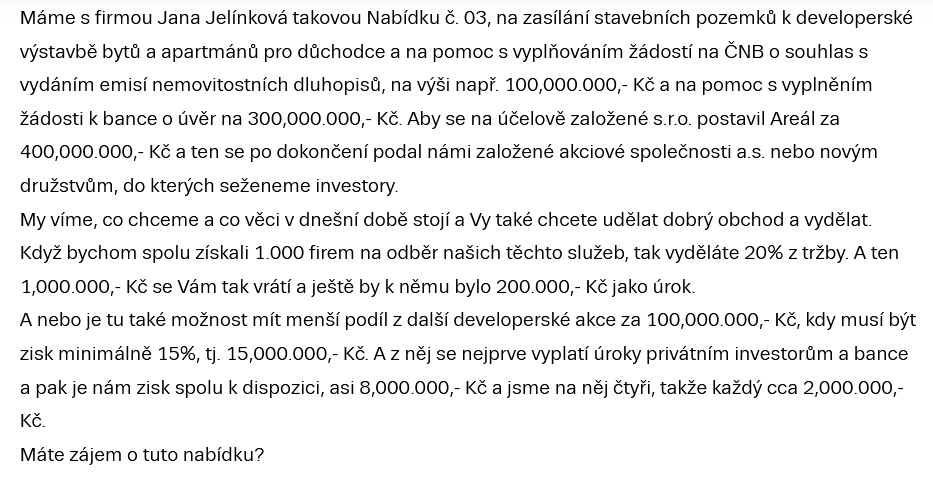 Máme s firmou Jana Jelínková takovou Nabídku č. 03, na zasílání stavebních pozemků k developerské výstavbě bytů a apartmánů pro důchodce a na pomoc s vyplňováním žádostí na ČNB o souhlas s vydáním emisí nemovitostních dluhopisů, na výši např. 100,000.000,- Kč a na pomoc s vyplněním žádosti k bance o úvěr na 300,000.000,- Kč. Aby se na účelově založené s.r.o. postavil Areál za 400,000.000,- Kč a ten se po dokončení podal námi založené akciové společnosti a.s. nebo novým družstvům, do kterých seženeme investory.
My víme, co chceme a co věci v dnešní době stojí a Vy také chcete udělat dobrý obchod a vydělat. Když bychom spolu získali 1.000 firem na odběr našich těchto služeb, tak vyděláte 20% z tržby. A ten 1,000.000,- Kč se Vám tak vrátí a ještě by k němu bylo 200.000,- Kč jako úrok.
A nebo je tu také možnost mít menší podíl z další developerské akce za 100,000.000,- Kč, kdy musí být zisk minimálně 15%, tj. 15,000.000,- Kč. A z něj se nejprve vyplatí úroky privátním investorům a bance a pak je nám zisk spolu k dispozici, asi 8,000.000,- Kč a jsme na něj čtyři, takže každý cca 2,000.000,- Kč.
Máte zájem o tuto nabídku?